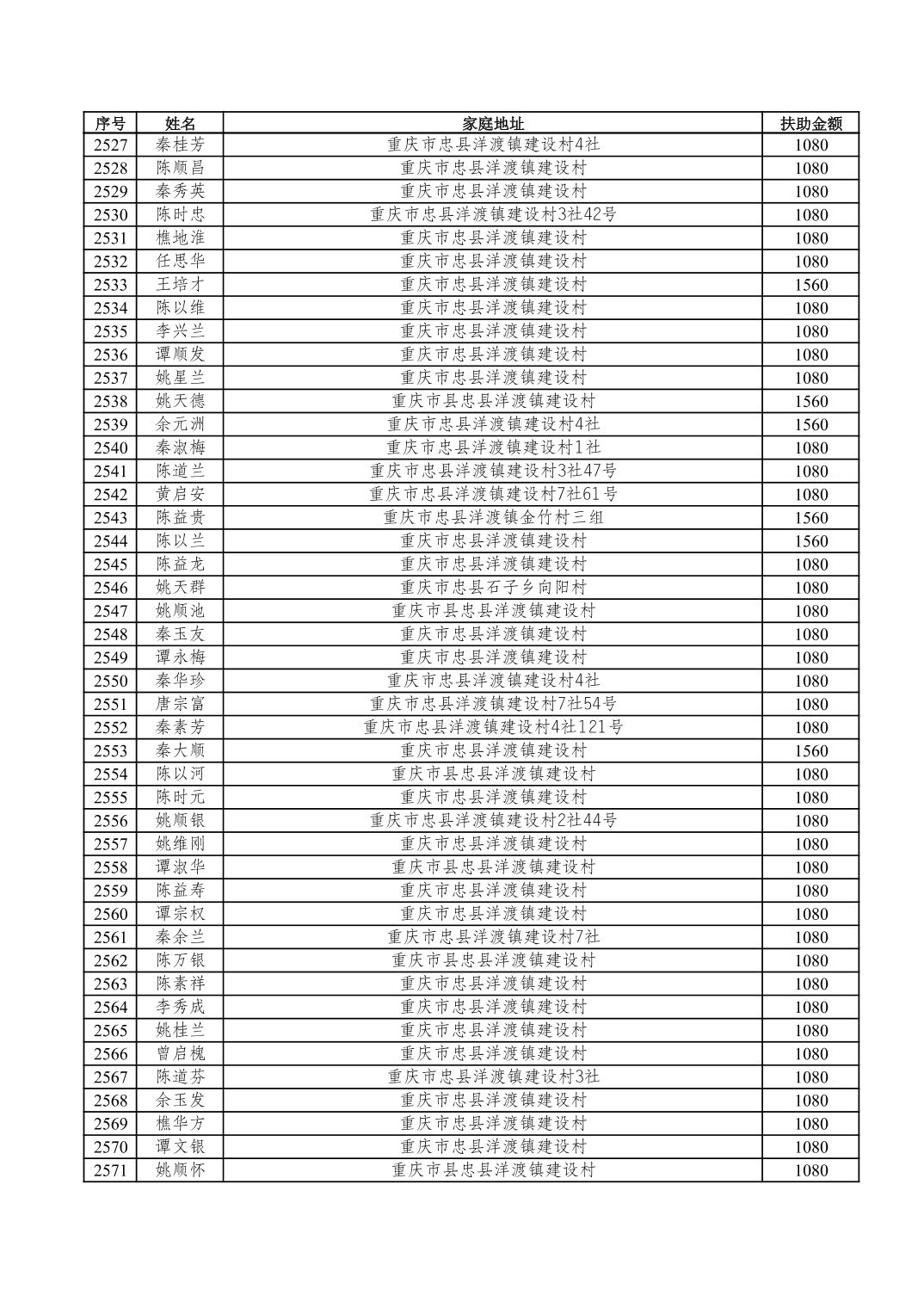 | 序号 | 姓名 | 家庭地址 | 扶助金额 |
|---|---|---|---|
| 2527 | 秦桂芳 | 重庆市忠县洋渡镇建设村4社 | 1080 |
| 2528 | 陈顺昌 | 重庆市忠县洋渡镇建设村 | 1080 |
| 2529 | 秦秀英 | 重庆市忠县洋渡镇建设村 | 1080 |
| 2530 | 陈时忠 | 重庆市忠县洋渡镇建设村3社42号 | 1080 |
| 2531 | 樵地淮 | 重庆市忠县洋渡镇建设村 | 1080 |
| 2532 | 任思华 | 重庆市忠县洋渡镇建设村 | 1080 |
| 2533 | 王培才 | 重庆市忠县洋渡镇建设村 | 1560 |
| 2534 | 陈以维 | 重庆市忠县洋渡镇建设村 | 1080 |
| 2535 | 李兴兰 | 重庆市忠县洋渡镇建设村 | 1080 |
| 2536 | 谭顺发 | 重庆市忠县洋渡镇建设村 | 1080 |
| 2537 | 姚星兰 | 重庆市忠县洋渡镇建设村 | 1080 |
| 2538 | 姚天德 | 重庆市县忠县洋渡镇建设村 | 1560 |
| 2539 | 余元洲 | 重庆市忠县洋渡镇建设村4社 | 1560 |
| 2540 | 秦淑梅 | 重庆市忠县洋渡镇建设村1社 | 1080 |
| 2541 | 陈道兰 | 重庆市忠县洋渡镇建设村3社47号 | 1080 |
| 2542 | 黄启安 | 重庆市忠县洋渡镇建设村7社61号 | 1080 |
| 2543 | 陈益贵 | 重庆市忠县洋渡镇金竹村三组 | 1560 |
| 2544 | 陈以兰 | 重庆市忠县洋渡镇建设村 | 1560 |
| 2545 | 陈益龙 | 重庆市忠县洋渡镇建设村 | 1080 |
| 2546 | 姚天群 | 重庆市忠县石子乡向阳村 | 1080 |
| 2547 | 姚顺池 | 重庆市县忠县洋渡镇建设村 | 1080 |
| 2548 | 秦玉友 | 重庆市忠县洋渡镇建设村 | 1080 |
| 2549 | 谭永梅 | 重庆市忠县洋渡镇建设村 | 1080 |
| 2550 | 秦华珍 | 重庆市忠县洋渡镇建设村4社 | 1080 |
| 2551 | 唐宗富 | 重庆市忠县洋渡镇建设村7社54号 | 1080 |
| 2552 | 秦素芳 | 重庆市忠县洋渡镇建设村4社121号 | 1080 |
| 2553 | 秦大顺 | 重庆市忠县洋渡镇建设村 | 1560 |
| 2554 | 陈以河 | 重庆市县忠县洋渡镇建设村 | 1080 |
| 2555 | 陈时元 | 重庆市忠县洋渡镇建设村 | 1080 |
| 2556 | 姚顺银 | 重庆市忠县洋渡镇建设村2社44号 | 1080 |
| 2557 | 姚维刚 | 重庆市忠县洋渡镇建设村 | 1080 |
| 2558 | 谭淑华 | 重庆市县忠县洋渡镇建设村 | 1080 |
| 2559 | 陈益寿 | 重庆市忠县洋渡镇建设村 | 1080 |
| 2560 | 谭宗权 | 重庆市忠县洋渡镇建设村 | 1080 |
| 2561 | 秦余兰 | 重庆市忠县洋渡镇建设村7社 | 1080 |
| 2562 | 陈万银 | 重庆市县忠县洋渡镇建设村 | 1080 |
| 2563 | 陈素祥 | 重庆市忠县洋渡镇建设村 | 1080 |
| 2564 | 李秀成 | 重庆市忠县洋渡镇建设村 | 1080 |
| 2565 | 姚桂兰 | 重庆市忠县洋渡镇建设村 | 1080 |
| 2566 | 曾启槐 | 重庆市忠县洋渡镇建设村 | 1080 |
| 2567 | 陈道芬 | 重庆市忠县洋渡镇建设村3社 | 1080 |
| 2568 | 余玉发 | 重庆市忠县洋渡镇建设村 | 1080 |
| 2569 | 樵华方 | 重庆市忠县洋渡镇建设村 | 1080 |
| 2570 | 谭文银 | 重庆市忠县洋渡镇建设村 | 1080 |
| 2571 | 姚顺怀 | 重庆市县忠县洋渡镇建设村 | 1080 |